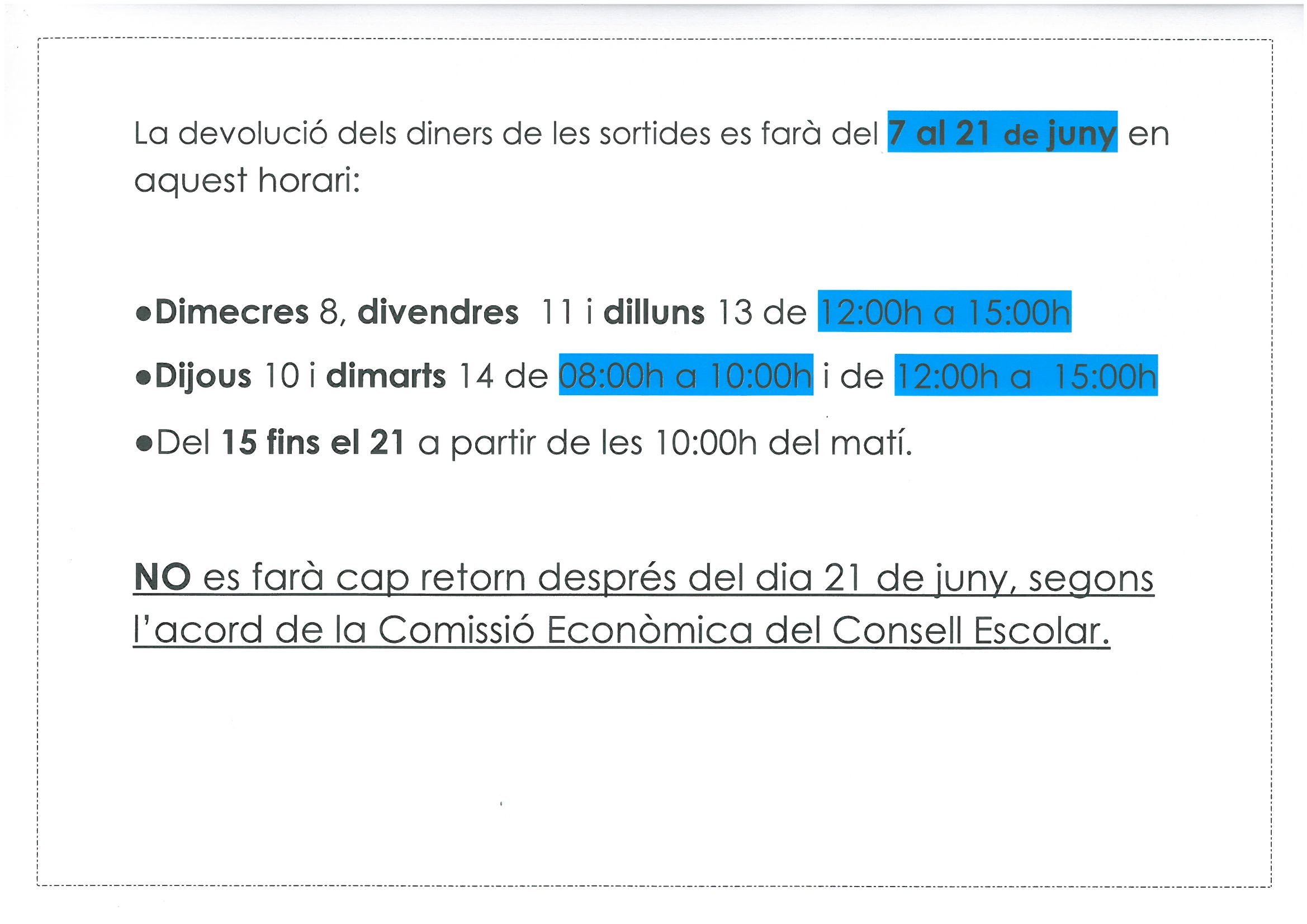 La devolució dels diners de les sortides es farà del 7 al 21 de juny en aquest horari:

• Dimecres 8, divendres 11 i dilluns 13 de 12:00h a 15:00h
• Dijous 10 i dimarts 14 de 08:00h a 10:00h i de 12:00h a 15:00h
• Del 15 fins el 21 a partir de les 10:00h del matí.

NO es farà cap retorn després del dia 21 de juny, segons l'acord de la Comissió Econòmica del Consell Escolar.